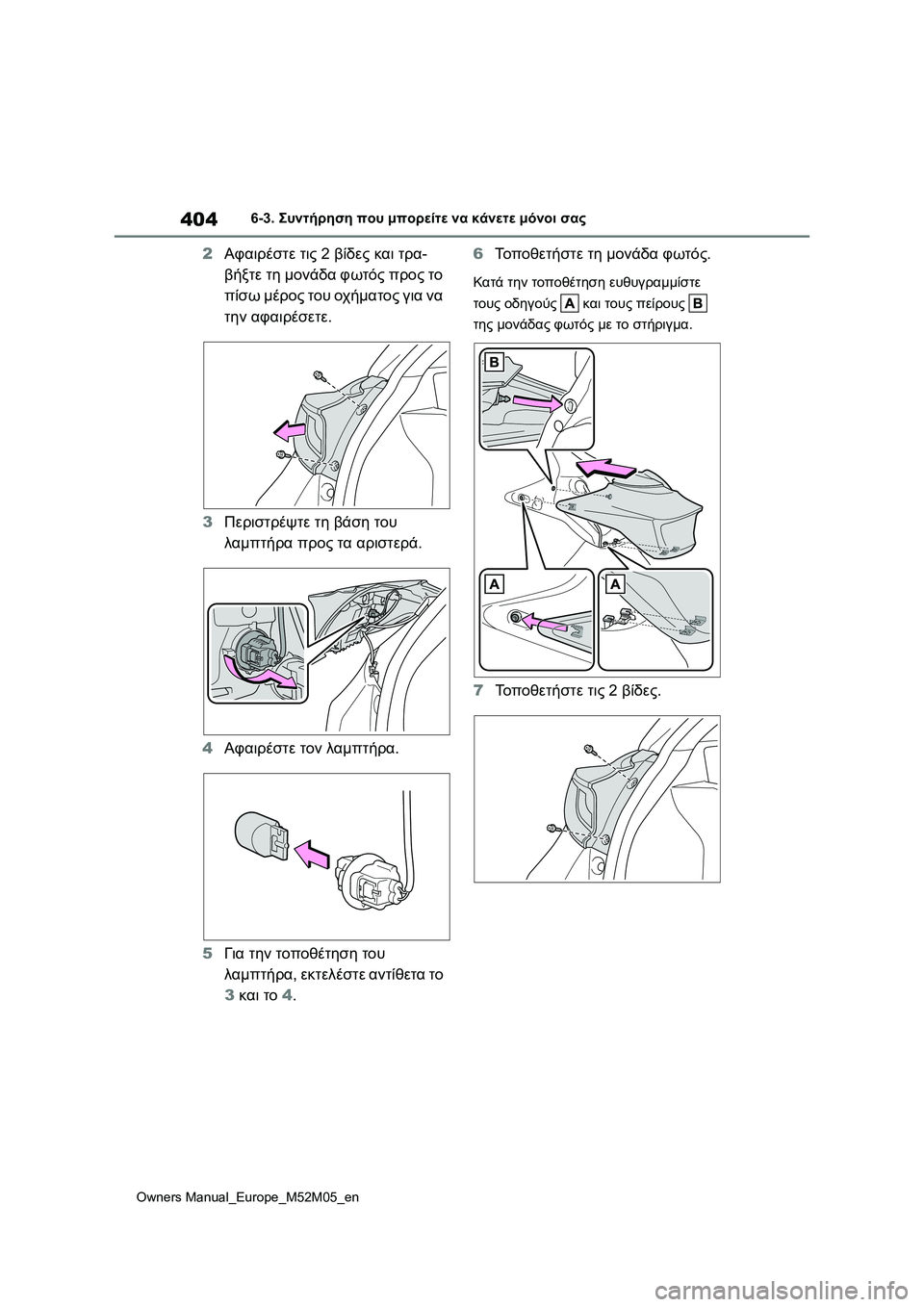 404 6-3. Συντήρηση που μπορείτε να κάνετε μόνοι σας

2 Αφαιρέστε τις 2 βίδες και τραβήξτε τη μονάδα φωτός προς το πίσω μέρος του οχήματος για να την αφαιρέσετε.

3 Περιστρέψτε τη βάση του λαμπτήρα προς τα αριστερά.

4 Αφαιρέστε τον λαμπτήρα.

5 Για την τοποθέτηση του λαμπτήρα, εκτελέστε αντίθετα το 3 και το 4.

6 Τοποθετήστε τη μονάδα φωτός.

Κατά την τοποθέτηση ευθυγραμμίστε τους οδηγούς A και τους πείρους B της μονάδας φωτός με το στήριγμα.

B

A

A

7 Τοποθετήστε τις 2 βίδες.

Owners Manual_Europe_M52M05_en

carmanualsonline.info